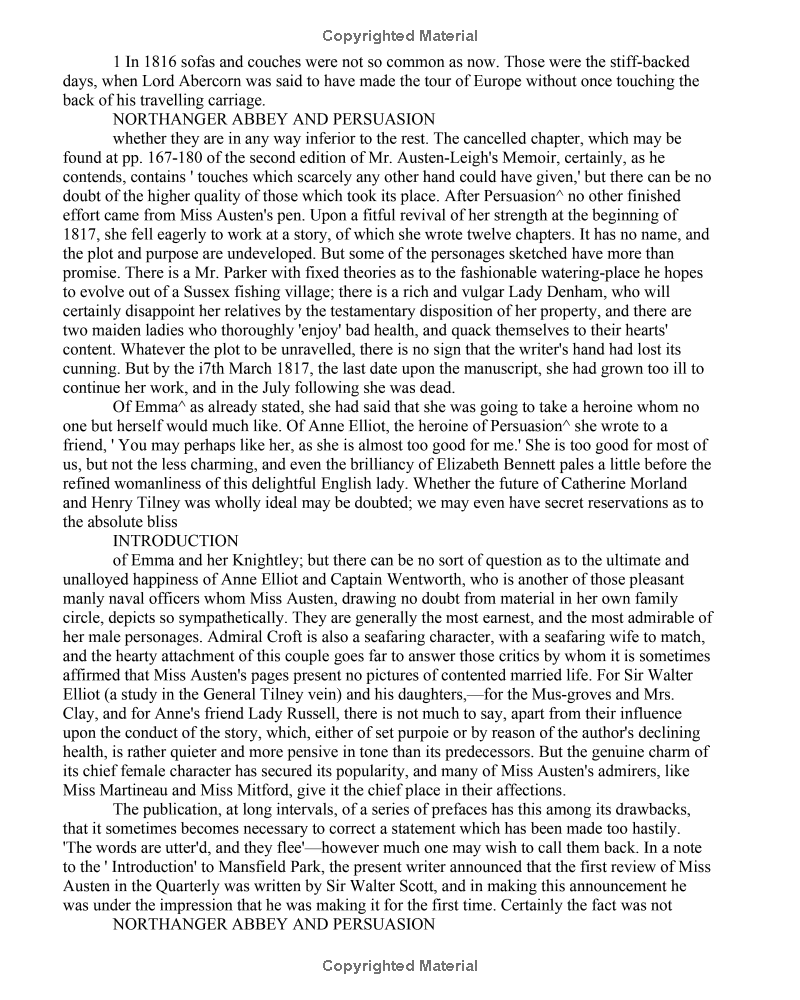 Copyrighted Material

1 In 1816 sofas and couches were not so common as now. Those were the stiff-backed days, when Lord Abercorn was said to have made the tour of Europe without once touching the back of his travelling carriage.

NORTHANGER ABBEY AND PERSUASION

whether they are in any way inferior to the rest. The cancelled chapter, which may be found at pp. 167-180 of the second edition of Mr. Austen-Leigh's Memoir, certainly, as he contends, contains ' touches which scarcely any other hand could have given,' but there can be no doubt of the higher quality of those which took its place. After Persuasion^ no other finished effort came from Miss Austen's pen. Upon a fitful revival of her strength at the beginning of 1817, she fell eagerly to work at a story, of which she wrote twelve chapters. It has no name, and the plot and purpose are undeveloped. But some of the personages sketched have more than promise. There is a Mr. Parker with fixed theories as to the fashionable watering-place he hopes to evolve out of a Sussex fishing village; there is a rich and vulgar Lady Denham, who will certainly disappoint her relatives by the testamentary disposition of her property, and there are two maiden ladies who thoroughly 'enjoy' bad health, and quack themselves to their hearts' content. Whatever the plot to be unravelled, there is no sign that the writer's hand had lost its cunning. But by the i7th March 1817, the last date upon the manuscript, she had grown too ill to continue her work, and in the July following she was dead.

Of Emma^ as already stated, she had said that she was going to take a heroine whom no one but herself would much like. Of Anne Elliot, the heroine of Persuasion^ she wrote to a friend, ' You may perhaps like her, as she is almost too good for me.' She is too good for most of us, but not the less charming, and even the brilliancy of Elizabeth Bennett pales a little before the refined womanliness of this delightful English lady. Whether the future of Catherine Morland and Henry Tilney was wholly ideal may be doubted; we may even have secret reservations as to the absolute bliss

INTRODUCTION

of Emma and her Knightley; but there can be no sort of question as to the ultimate and unalloyed happiness of Anne Elliot and Captain Wentworth, who is another of those pleasant manly naval officers whom Miss Austen, drawing no doubt from material in her own family circle, depicts so sympathetically. They are generally the most earnest, and the most admirable of her male personages. Admiral Croft is also a seafaring character, with a seafaring wife to match, and the hearty attachment of this couple goes far to answer those critics by whom it is sometimes affirmed that Miss Austen's pages present no pictures of contented married life. For Sir Walter Elliot (a study in the General Tilney vein) and his daughters,—for the Mus-groves and Mrs. Clay, and for Anne's friend Lady Russell, there is not much to say, apart from their influence upon the conduct of the story, which, either of set purpoie or by reason of the author's declining health, is rather quieter and more pensive in tone than its predecessors. But the genuine charm of its chief female character has secured its popularity, and many of Miss Austen's admirers, like Miss Martineau and Miss Mitford, give it the chief place in their affections.

The publication, at long intervals, of a series of prefaces has this among its drawbacks, that it sometimes becomes necessary to correct a statement which has been made too hastily. 'The words are utter'd, and they flee'—however much one may wish to call them back. In a note to the ' Introduction' to Mansfield Park, the present writer announced that the first review of Miss Austen in the Quarterly was written by Sir Walter Scott, and in making this announcement he was under the impression that he was making it for the first time. Certainly the fact was not

NORTHANGER ABBEY AND PERSUASION

Copyrighted Material